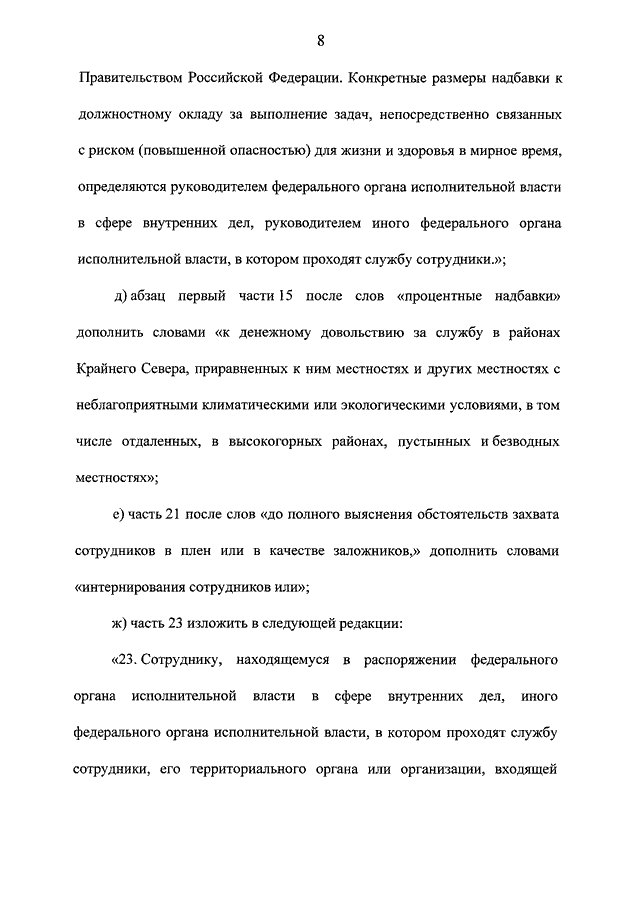 8

Правительством Российской Федерации. Конкретные размеры надбавки к должностному окладу за выполнение задач, непосредственно связанных с риском (повышенной опасностью) для жизни и здоровья в мирное время, определяются руководителем федерального органа исполнительной власти в сфере внутренних дел, руководителем иного федерального органа исполнительной власти, в котором проходят службу сотрудники.»;

д) абзац первый части 15 после слов «процентные надбавки» дополнить словами «к денежному довольствию за службу в районах Крайнего Севера, приравненных к ним местностях и других местностях с неблагоприятными климатическими или экологическими условиями, в том числе отдаленных, в высокогорных районах, пустынных и безводных местностях»;

е) часть 21 после слов «до полного выяснения обстоятельств захвата сотрудников в плен или в качестве заложников,» дополнить словами «интернирования сотрудников или»;

ж) часть 23 изложить в следующей редакции:

«23. Сотруднику, находящемуся в распоряжении федерального органа исполнительной власти в сфере внутренних дел, иного федерального органа исполнительной власти, в котором проходят службу сотрудники, его территориального органа или организации, входящей